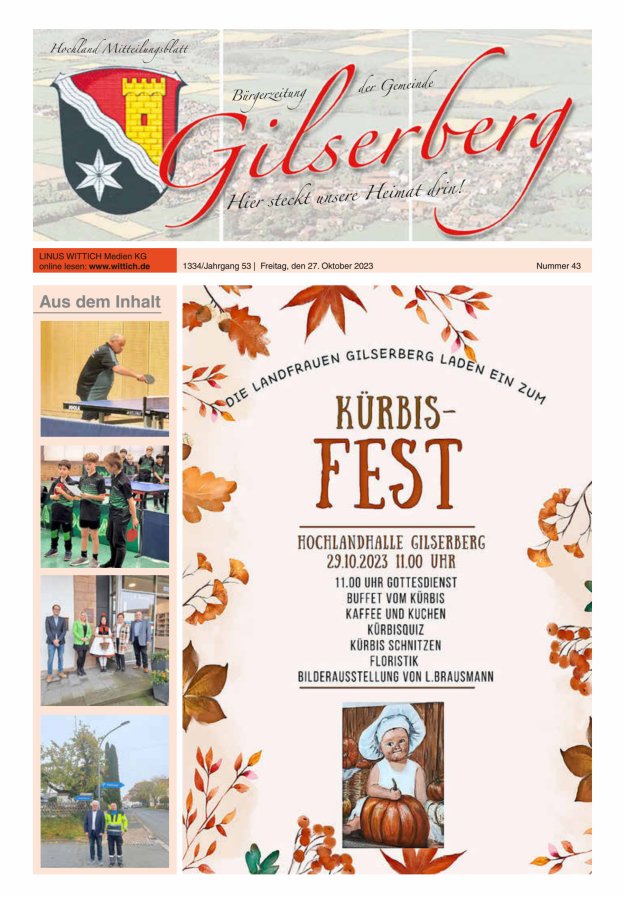 Hochland Mitteilungsblatt

Bürgerzeitung der Gemeinde

Gilserberg

Hier steckt unsere Heimat drin!

LINUS WITTICH Medien KG
online lesen: www.wittich.de

1334/Jahrgang 53 | Freitag, den 27. Oktober 2023

Nummer 43

Aus dem Inhalt

DIE LANDFRAUEN GILSERBERG LADEN EIN ZUM

KÜRBIS-FEST

HOCHLANDHALLE GILSERBERG
29.10.2023 11.00 UHR
11.00 UHR GOTTESDIENST
BUFFET VOM KÜRBIS
KAFFEE UND KUCHEN
KÜRBISQUIZ
KÜRBIS SCHNITZEN
FLORISTIK
BILDERAUSSTELLUNG VON L.BRAUSMANN